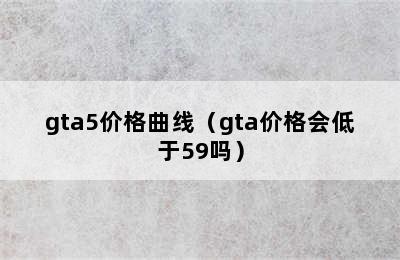 gta5价格曲线（gta价格会低于59吗）